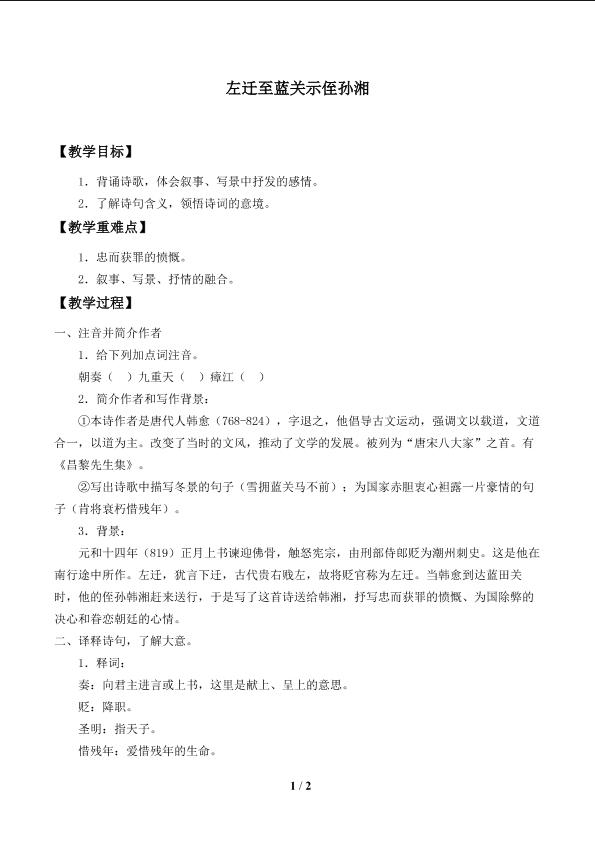 左迁至蓝关示侄孙湘

【教学目标】

1．背诵诗歌，体会叙事、写景中抒发的感情。

2．了解诗句含义，领悟诗词的意境。

【教学重难点】

1．忠而获罪的愤慨。

2．叙事、写景、抒情的融合。

【教学过程】

一、注音并简介作者

1．给下列加点词注音。

朝奏（ ）九重天（ ）瘴江（ ）

2．简介作者和写作背景：

①本诗作者是唐代人韩愈（768-824），字退之，他倡导古文运动，强调文以载道，文道合一，以道为主。改变了当时的文风，推动了文学的发展。被列为“唐宋八大家”之首。有《昌黎先生集》。

②写出诗歌中描写冬景的句子（雪拥蓝关马不前）；为国家赤胆衷心袒露一片豪情的句子（肯将衰朽惜残年）。

3．背景：

元和十四年（819）正月上书谏迎佛骨，触怒宪宗，由刑部侍郎贬为潮州刺史。这是他在南行途中所作。左迁，犹言下迁，古代贵右贱左，故将贬官称为左迁。当韩愈到达蓝田关时，他的侄孙韩湘赶来送行，于是写了这首诗送给韩湘，抒写忠而获罪的愤慨、为国除弊的决心和眷恋朝廷的心情。

二、译释诗句，了解大意。

1．释词：

奏：向君主进言或上书，这里是献上、呈上的意思。

贬：降职。

圣明：指天子。

惜残年：爱惜残年的生命。

1 / 2